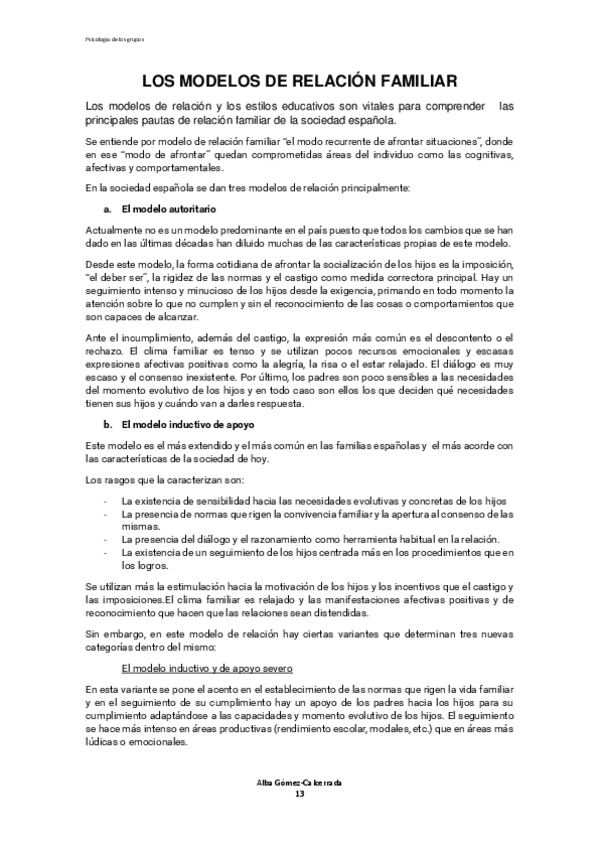 Psicología de los grupos

LOS MODELOS DE RELACIÓN FAMILIAR

Los modelos de relación y los estilos educativos son vitales para comprender las principales pautas de relación familiar de la sociedad española.

Se entiende por modelo de relación familiar "el modo recurrente de afrontar situaciones", donde en ese "modo de afrontar" quedan comprometidas áreas del individuo como las cognitivas, afectivas y comportamentales.

En la sociedad española se dan tres modelos de relación principalmente:

a. El modelo autoritario

Actualmente no es un modelo predominante en el país puesto que todos los cambios que se han dado en las últimas décadas han diluido muchas de las características propias de este modelo.

Desde este modelo, la forma cotidiana de afrontar la socialización de los hijos es la imposición, "el deber ser", la rigidez de las normas y el castigo como medida correctora principal. Hay un seguimiento intenso y minucioso de los hijos desde la exigencia, primando en todo momento la atención sobre lo que no cumplen y sin el reconocimiento de las cosas o comportamientos que son capaces de alcanzar.

Ante el incumplimiento, además del castigo, la expresión más común es el descontento o el rechazo. El clima familiar es tenso y se utilizan pocos recursos emocionales y escasas expresiones afectivas positivas como la alegría, la risa o el estar relajado. El diálogo es muy escaso y el consenso inexistente. Por último, los padres son poco sensibles a las necesidades del momento evolutivo de los hijos y en todo caso son ellos los que deciden qué necesidades tienen sus hijos y cuándo van a darles respuesta.

b. El modelo inductivo de apoyo

Este modelo es el más extendido y el más común en las familias españolas y el más acorde con las características de la sociedad de hoy.

Los rasgos que la caracterizan son:

- La existencia de sensibilidad hacia las necesidades evolutivas y concretas de los hijos
- La presencia de normas que rigen la convivencia familiar y la apertura al consenso de las mismas.
- La presencia del diálogo y el razonamiento como herramienta habitual en la relación.
- La existencia de un seguimiento de los hijos centrada más en los procedimientos que en los logros.

Se utilizan más la estimulación hacia la motivación de los hijos y los incentivos que el castigo y las imposiciones.El clima familiar es relajado y las manifestaciones afectivas positivas y de reconocimiento que hacen que las relaciones sean distendidas.

Sin embargo, en este modelo de relación hay ciertas variantes que determinan tres nuevas categorías dentro del mismo:

El modelo inductivo y de apoyo severo

En esta variante se pone el acento en el establecimiento de las normas que rigen la vida familiar y en el seguimiento de su cumplimiento hay un apoyo de los padres hacia los hijos para su cumplimiento adaptándose a las capacidades y momento evolutivo de los hijos. El seguimiento se hace más intenso en áreas productivas (rendimiento escolar, modales, etc.) que en áreas más lúdicas o emocionales.

Alba Gómez-Calcerrada
13